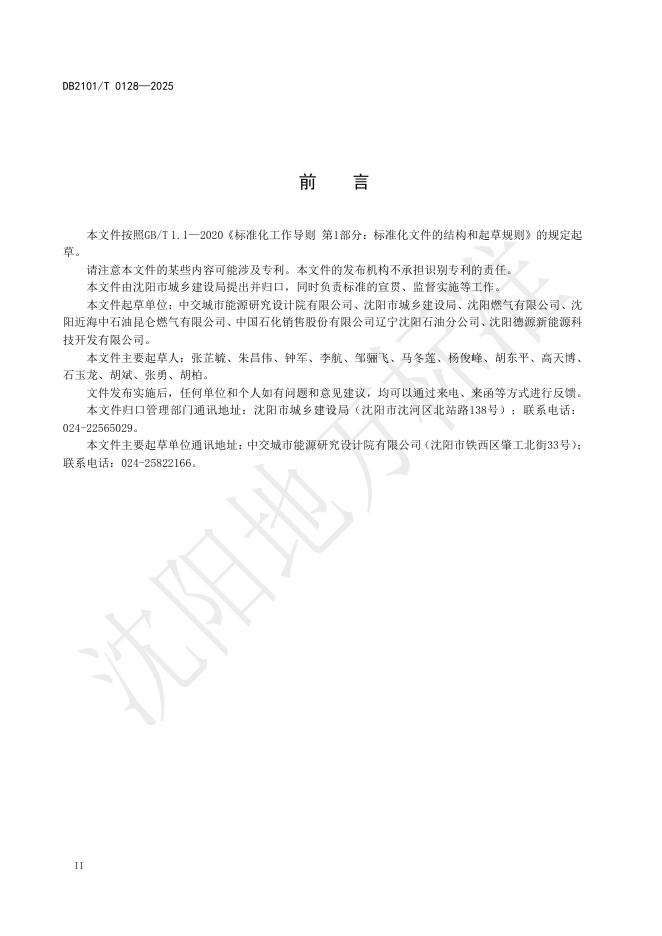 DB2101/T 0128—2025

前　言

本文件按照GB/T 1.1—2020《标准化工作导则 第1部分：标准化文件的结构和起草规则》的规定起草。

请注意本文件的某些内容可能涉及专利。本文件的发布机构不承担识别专利的责任。

本文件由沈阳市城乡建设局提出并归口，同时负责标准的宣贯、监督实施等工作。

本文件起草单位：中交城市能源研究设计院有限公司、沈阳市城乡建设局、沈阳燃气有限公司、沈阳近海中石油昆仑燃气有限公司、中国石化销售股份有限公司辽宁沈阳石油分公司、沈阳德源新能源科技开发有限公司。

本文件主要起草人：张芷毓、朱昌伟、钟军、李航、邹骊飞、马冬莲、杨俊峰、胡东平、高天博、石玉龙、胡斌、张勇、胡柏。

文件发布实施后，任何单位和个人如有问题和意见建议，均可以通过来电、来函等方式进行反馈。

本文件归口管理部门通讯地址：沈阳市城乡建设局（沈阳市沈河区北站路138号）；联系电话：024-22565029。

本文件主要起草单位通讯地址：中交城市能源研究设计院有限公司（沈阳市铁西区肇工北街33号）；联系电话：024-25822166。

沈阳地方标准

II